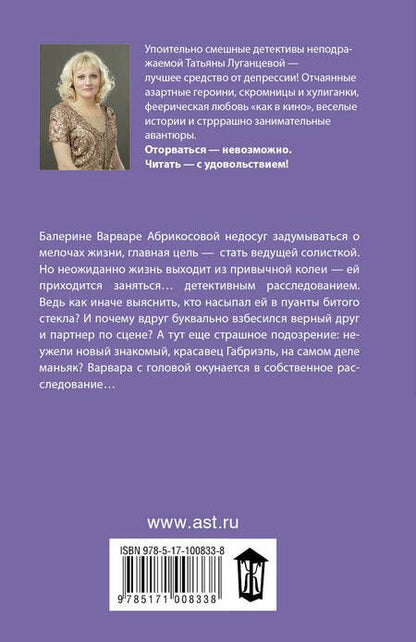 Упоительно смешные детективы неподражаемой Татьяны Луганцевой — лучшее средство от депрессии! Отчаянные азартные героини, скромницы и хулиганки, феерическая любовь «как в кино», веселые истории и стрррашно занимательные авантюры.
Оторваться — невозможно.
Читать — с удовольствием!

Балерине Варваре Абрикосовой недосуг задумываться о мелочах жизни, главная цель — стать ведущей солисткой. Но неожиданно жизнь выходит из привычной колеи — ей приходится заняться... детективным расследованием. Ведь как иначе выяснить, кто насыпал ей в пуанты битого стекла? И почему вдруг буквально взбесился верный друг и партнер по сцене? А тут еще страшное подозрение: неужели новый знакомый, красавец Габриэль, на самом деле маньяк? Варвара с головой окунается в собственное расследование…

www.ast.ru

ISBN 978-5-17-100833-8

9 785171 008338